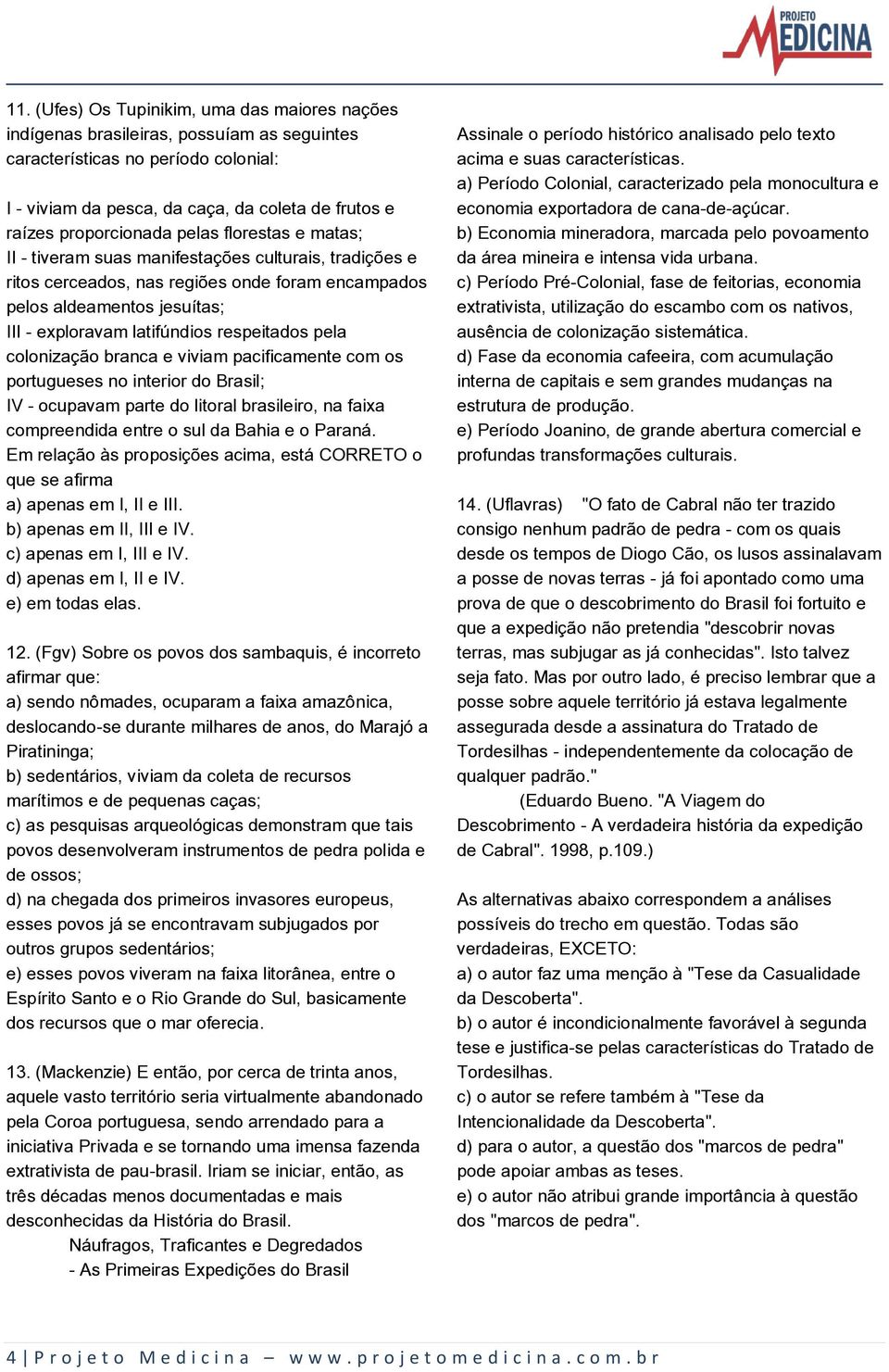 PROJETO MEDICINA

11. (Ufes) Os Tupinikim, uma das maiores nações indígenas brasileiras, possuíam as seguintes características no período colonial:

I - viviam da pesca, da caça, da coleta de frutos e raízes proporcionada pelas florestas e matas;
II - tiveram suas manifestações culturais, tradições e ritos cerceados, nas regiões onde foram encampados pelos aldeamentos jesuítas;
III - exploravam latifúndios respeitados pela colonização branca e viviam pacificamente com os portugueses no interior do Brasil;
IV - ocupavam parte do litoral brasileiro, na faixa compreendida entre o sul da Bahia e o Paraná.
Em relação às proposições acima, está CORRETO o que se afirma
a) apenas em I, II e III.
b) apenas em II, III e IV.
c) apenas em I, III e IV.
d) apenas em I, II e IV.
e) em todas elas.

12. (Fgv) Sobre os povos dos sambaquis, é incorreto afirmar que:
a) sendo nômades, ocuparam a faixa amazônica, deslocando-se durante milhares de anos, do Marajó a Piratininga;
b) sedentários, viviam da coleta de recursos marítimos e de pequenas caças;
c) as pesquisas arqueológicas demonstram que tais povos desenvolveram instrumentos de pedra polida e de ossos;
d) na chegada dos primeiros invasores europeus, esses povos já se encontravam subjugados por outros grupos sedentários;
e) esses povos viveram na faixa litorânea, entre o Espírito Santo e o Rio Grande do Sul, basicamente dos recursos que o mar oferecia.

13. (Mackenzie) E então, por cerca de trinta anos, aquele vasto território seria virtualmente abandonado pela Coroa portuguesa, sendo arrendado para a iniciativa Privada e se tornando uma imensa fazenda extrativista de pau-brasil. Iriam se iniciar, então, as três décadas menos documentadas e mais desconhecidas da História do Brasil.
Náufragos, Traficantes e Degredados - As Primeiras Expedições do Brasil

Assinale o período histórico analisado pelo texto acima e suas características.
a) Período Colonial, caracterizado pela monocultura e economia exportadora de cana-de-açúcar.
b) Economia mineradora, marcada pelo povoamento da área mineira e intensa vida urbana.
c) Período Pré-Colonial, fase de feitorias, economia extrativista, utilização do escambo com os nativos, ausência de colonização sistemática.
d) Fase da economia cafeeira, com acumulação interna de capitais e sem grandes mudanças na estrutura de produção.
e) Período Joanino, de grande abertura comercial e profundas transformações culturais.

14. (Uflavras) "O fato de Cabral não ter trazido consigo nenhum padrão de pedra - com os quais desde os tempos de Diogo Cão, os lusos assinalavam a posse de novas terras - já foi apontado como uma prova de que o descobrimento do Brasil foi fortuito e que a expedição não pretendia "descobrir novas terras, mas subjugar as já conhecidas". Isto talvez seja fato. Mas por outro lado, é preciso lembrar que a posse sobre aquele território já estava legalmente assegurada desde a assinatura do Tratado de Tordesilhas - independentemente da colocação de qualquer padrão."
(Eduardo Bueno. "A Viagem do Descobrimento - A verdadeira história da expedição de Cabral". 1998, p.109.)

As alternativas abaixo correspondem a análises possíveis do trecho em questão. Todas são verdadeiras, EXCETO:
a) o autor faz uma menção à "Tese da Casualidade da Descoberta".
b) o autor é incondicionalmente favorável à segunda tese e justifica-se pelas características do Tratado de Tordesilhas.
c) o autor se refere também à "Tese da Intencionalidade da Descoberta".
d) para o autor, a questão dos "marcos de pedra" pode apoiar ambas as teses.
e) o autor não atribui grande importância à questão dos "marcos de pedra".

4 | Projeto Medicina – www.projetomedicina.com.br